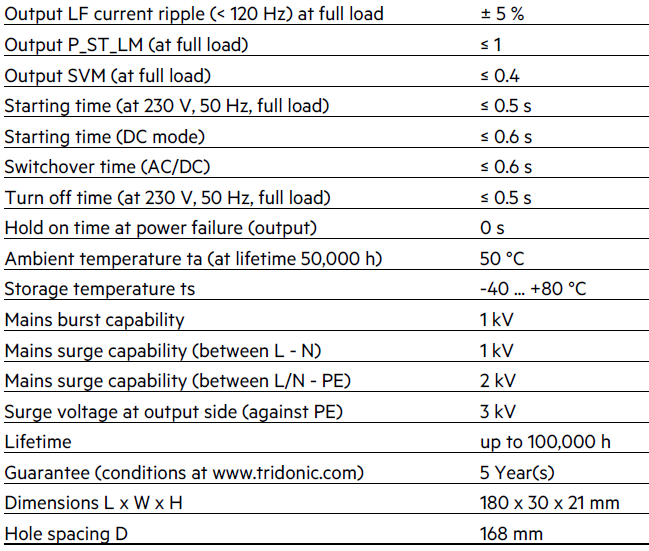 | | |
|---|---|
| Output LF current ripple (< 120 Hz) at full load | ± 5 % |
| Output P_ST_LM (at full load) | ≤ 1 |
| Output SVM (at full load) | ≤ 0.4 |
| Starting time (at 230 V, 50 Hz, full load) | ≤ 0.5 s |
| Starting time (DC mode) | ≤ 0.6 s |
| Switchover time (AC/DC) | ≤ 0.6 s |
| Turn off time (at 230 V, 50 Hz, full load) | ≤ 0.5 s |
| Hold on time at power failure (output) | 0 s |
| Ambient temperature ta (at lifetime 50,000 h) | 50 °C |
| Storage temperature ts | -40 ... +80 °C |
| Mains burst capability | 1 kV |
| Mains surge capability (between L - N) | 1 kV |
| Mains surge capability (between L/N - PE) | 2 kV |
| Surge voltage at output side (against PE) | 3 kV |
| Lifetime | up to 100,000 h |
| Guarantee (conditions at www.tridonic.com) | 5 Year(s) |
| Dimensions L x W x H | 180 x 30 x 21 mm |
| Hole spacing D | 168 mm |